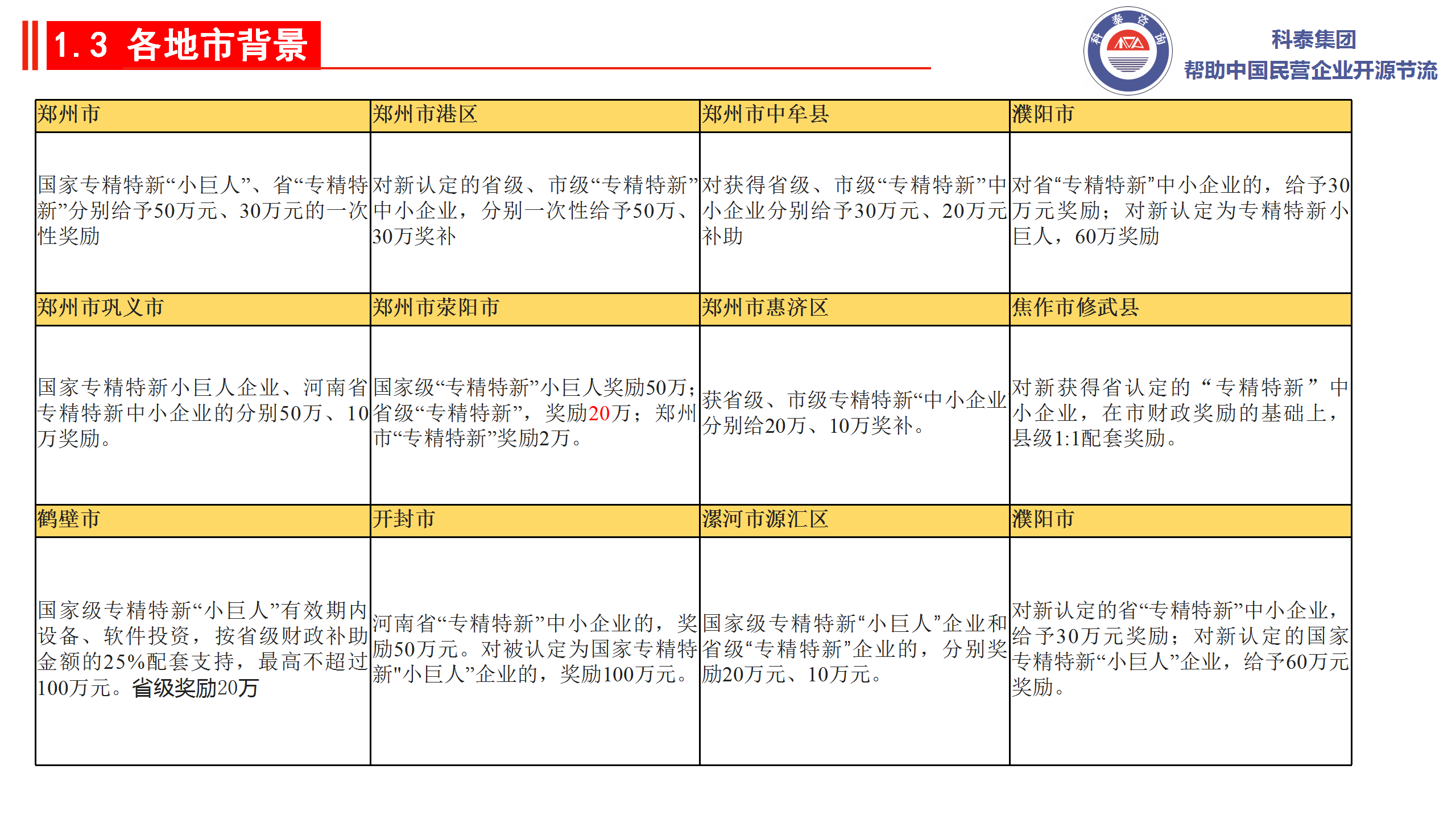 1.3 各地市背景

科泰咨询

科泰集团
帮助中国民营企业开源节流

| 郑州市 | 郑州市港区 | 郑州市中牟县 | 濮阳市 |
|---|---|---|---|
| 国家专精特新“小巨人”、省“专精特新”分别给予50万元、30万元的一次性奖励 | 对新认定的省级、市级“专精特新”中小企业，分别一次性给予50万、30万奖补 | 对获得省级、市级“专精特新”中小企业分别给予30万元、20万元补助 | 对省“专精特新”中小企业的，给予30万元奖励；对新认定为专精特新小巨人，60万奖励 |
| 郑州市巩义市 | 郑州市荥阳市 | 郑州市惠济区 | 焦作市修武县 |
| 国家专精特新小巨人企业、河南省专精特新中小企业的分别50万、10万奖励。 | 国家级“专精特新”小巨人奖励50万；省级“专精特新”，奖励20万；郑州市“专精特新”奖励2万。 | 获省级、市级专精特新“中小企业分别给20万、10万奖补。 | 对新获得省认定的“专精特新”中小企业，在市财政奖励的基础上，县级1:1配套奖励。 |
| 鹤壁市 | 开封市 | 漯河市源汇区 | 濮阳市 |
| 国家级专精特新“小巨人”有效期内设备、软件投资，按省级财政补助金额的25%配套支持，最高不超过100万元。省级奖励20万 | 河南省“专精特新”中小企业的，奖励50万元。对被认定为国家专精特新"小巨人”企业的，奖励100万元。 | 国家级专精特新“小巨人”企业和省级“专精特新”企业的，分别奖励20万元、10万元。 | 对新认定的省“专精特新”中小企业，给予30万元奖励；对新认定的国家专精特新“小巨人”企业，给予60万元奖励。 |